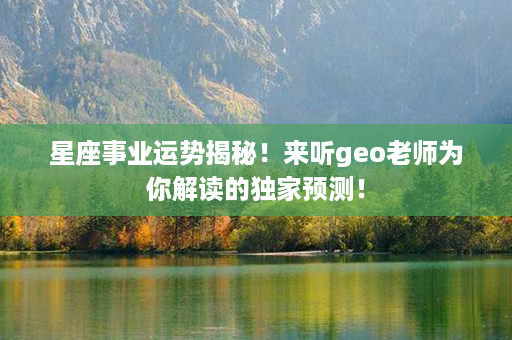 星座事业运势揭秘！来听geo老师为你解读的独家预测！